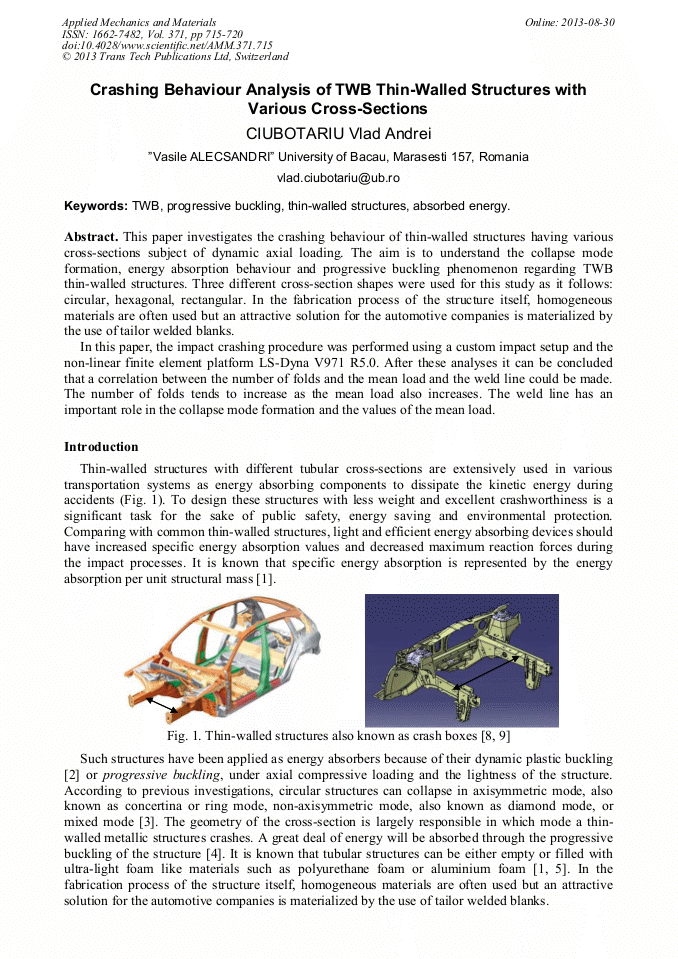 Applied Mechanics and Materials
ISSN: 1662-7482, Vol. 371, pp 715-720
doi:10.4028/www.scientific.net/AMM.371.715
© 2013 Trans Tech Publications Ltd, Switzerland

Online: 2013-08-30

Crashing Behaviour Analysis of TWB Thin-Walled Structures with Various Cross-Sections

CIUBOTARIU Vlad Andrei

"Vasile ALECSANDRI" University of Bacau, Marasesti 157, Romania

vlad.ciubotariu@ub.ro

Keywords: TWB, progressive buckling, thin-walled structures, absorbed energy.

Abstract. This paper investigates the crashing behaviour of thin-walled structures having various cross-sections subject of dynamic axial loading. The aim is to understand the collapse mode formation, energy absorption behaviour and progressive buckling phenomenon regarding TWB thin-walled structures. Three different cross-section shapes were used for this study as it follows: circular, hexagonal, rectangular. In the fabrication process of the structure itself, homogeneous materials are often used but an attractive solution for the automotive companies is materialized by the use of tailor welded blanks.

In this paper, the impact crashing procedure was performed using a custom impact setup and the non-linear finite element platform LS-Dyna V971 R5.0. After these analyses it can be concluded that a correlation between the number of folds and the mean load and the weld line could be made. The number of folds tends to increase as the mean load also increases. The weld line has an important role in the collapse mode formation and the values of the mean load.

Introduction

Thin-walled structures with different tubular cross-sections are extensively used in various transportation systems as energy absorbing components to dissipate the kinetic energy during accidents (Fig. 1). To design these structures with less weight and excellent crashworthiness is a significant task for the sake of public safety, energy saving and environmental protection. Comparing with common thin-walled structures, light and efficient energy absorbing devices should have increased specific energy absorption values and decreased maximum reaction forces during the impact processes. It is known that specific energy absorption is represented by the energy absorption per unit structural mass [1].

Fig. 1. Thin-walled structures also known as crash boxes [8, 9]

Such structures have been applied as energy absorbers because of their dynamic plastic buckling [2] or progressive buckling, under axial compressive loading and the lightness of the structure. According to previous investigations, circular structures can collapse in axisymmetric mode, also known as concertina or ring mode, non-axisymmetric mode, also known as diamond mode, or mixed mode [3]. The geometry of the cross-section is largely responsible in which mode a thin-walled metallic structures crashes. A great deal of energy will be absorbed through the progressive buckling of the structure [4]. It is known that tubular structures can be either empty or filled with ultra-light foam like materials such as polyurethane foam or aluminium foam [1, 5]. In the fabrication process of the structure itself, homogeneous materials are often used but an attractive solution for the automotive companies is materialized by the use of tailor welded blanks.